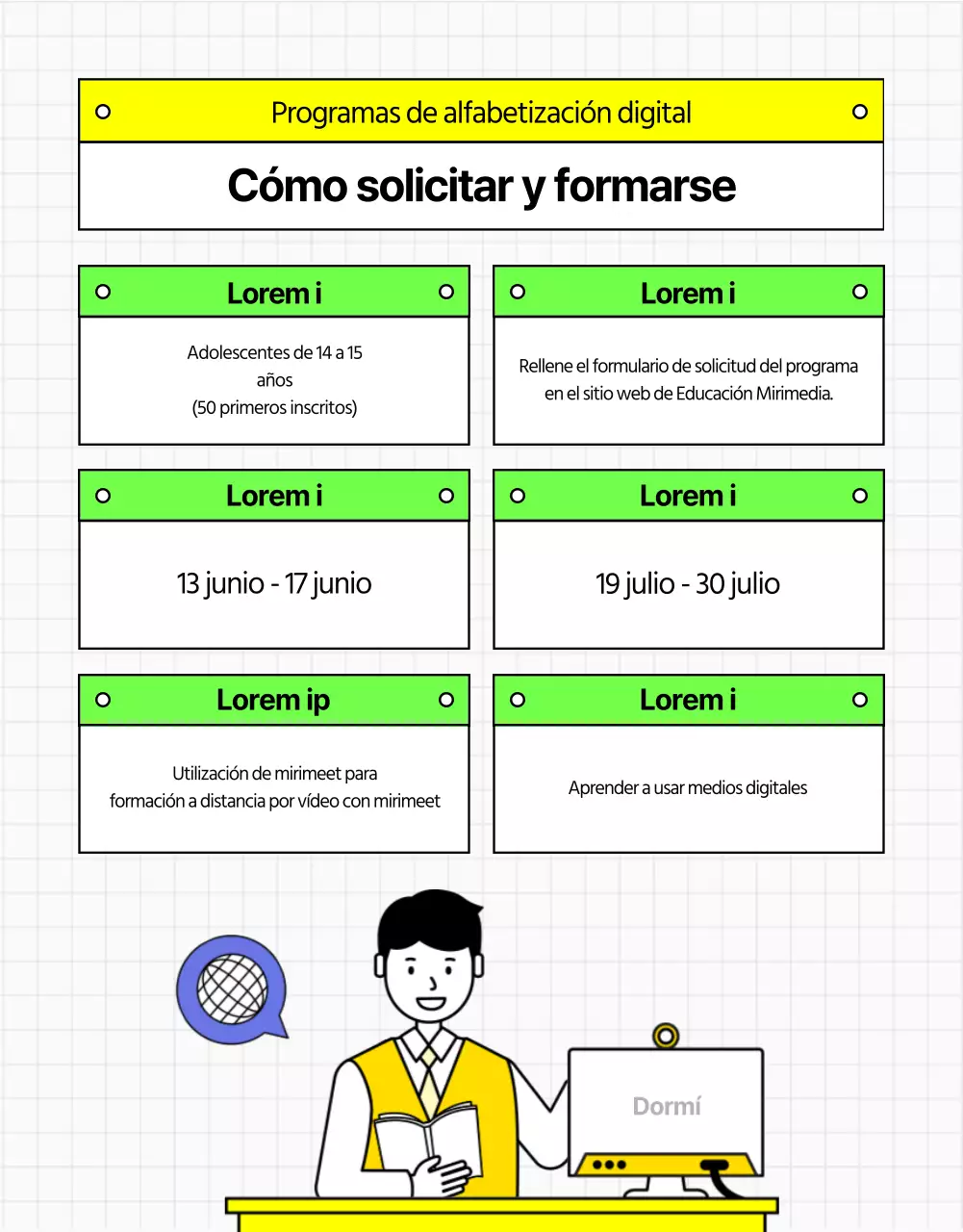 Programas de alfabetización digital

Cómo solicitar y formarse

Lorem i

Adolescentes de 14 a 15 años
(50 primeros inscritos)

Lorem i

Rellene el formulario de solicitud del programa en el sitio web de Educación Mirimedia.

Lorem i

13 junio - 17 junio

Lorem i

19 julio - 30 julio

Lorem ip

Utilización de mirimeet para formación a distancia por vídeo con mirimeet

Lorem i

Aprender a usar medios digitales

Dormí